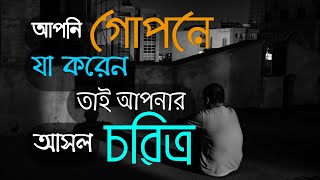 আপনি গোপনে
যা করেন
তাই আপনার
আসল চরিত্র